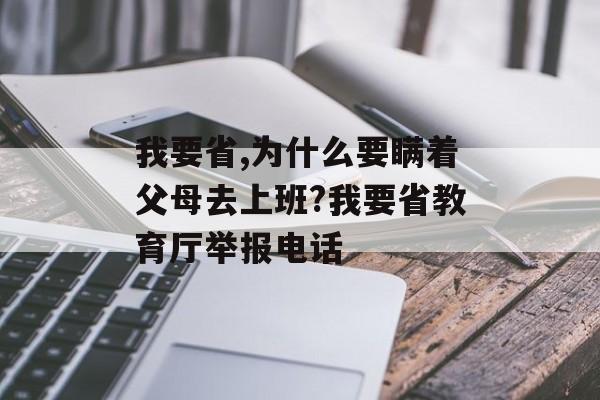 我要省,为什么要瞒着父母去上班?我要省教育厅举报电话